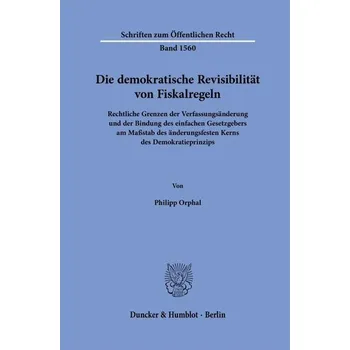 Schriften zum Öffentlichen Recht

Band 1560

Die demokratische Revisibilität von Fiskalregeln

Rechtliche Grenzen der Verfassungsänderung und der Bindung des einfachen Gesetzgebers am Maßstab des änderungsfesten Kerns des Demokratieprinzips

Von

Philipp Orphal

Duncker & Humblot · Berlin